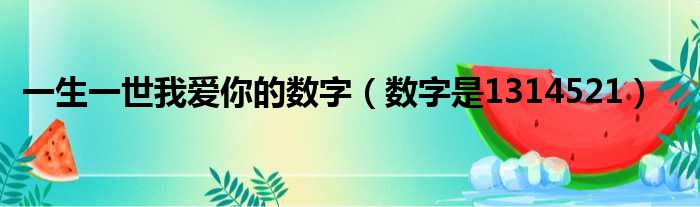 一生一世我爱你的数字（数字是1314521）